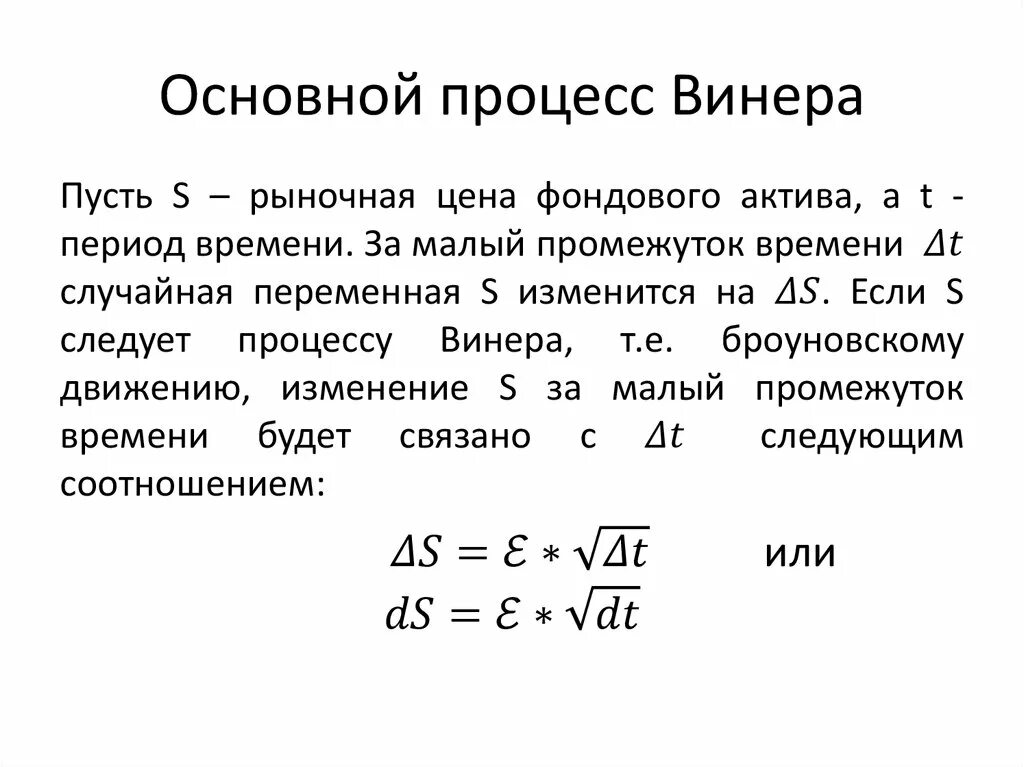 Основной процесс Винера

Пусть S – рыночная цена фондового актива, а t - период времени. За малый промежуток времени $\Delta t$ случайная переменная S изменится на $\Delta S$. Если S следует процессу Винера, т.е. броуновскому движению, изменение S за малый промежуток времени будет связано с $\Delta t$ следующим соотношением:

$\Delta S = \mathcal{E} * \sqrt{\Delta t}$ или

$dS = \mathcal{E} * \sqrt{dt}$